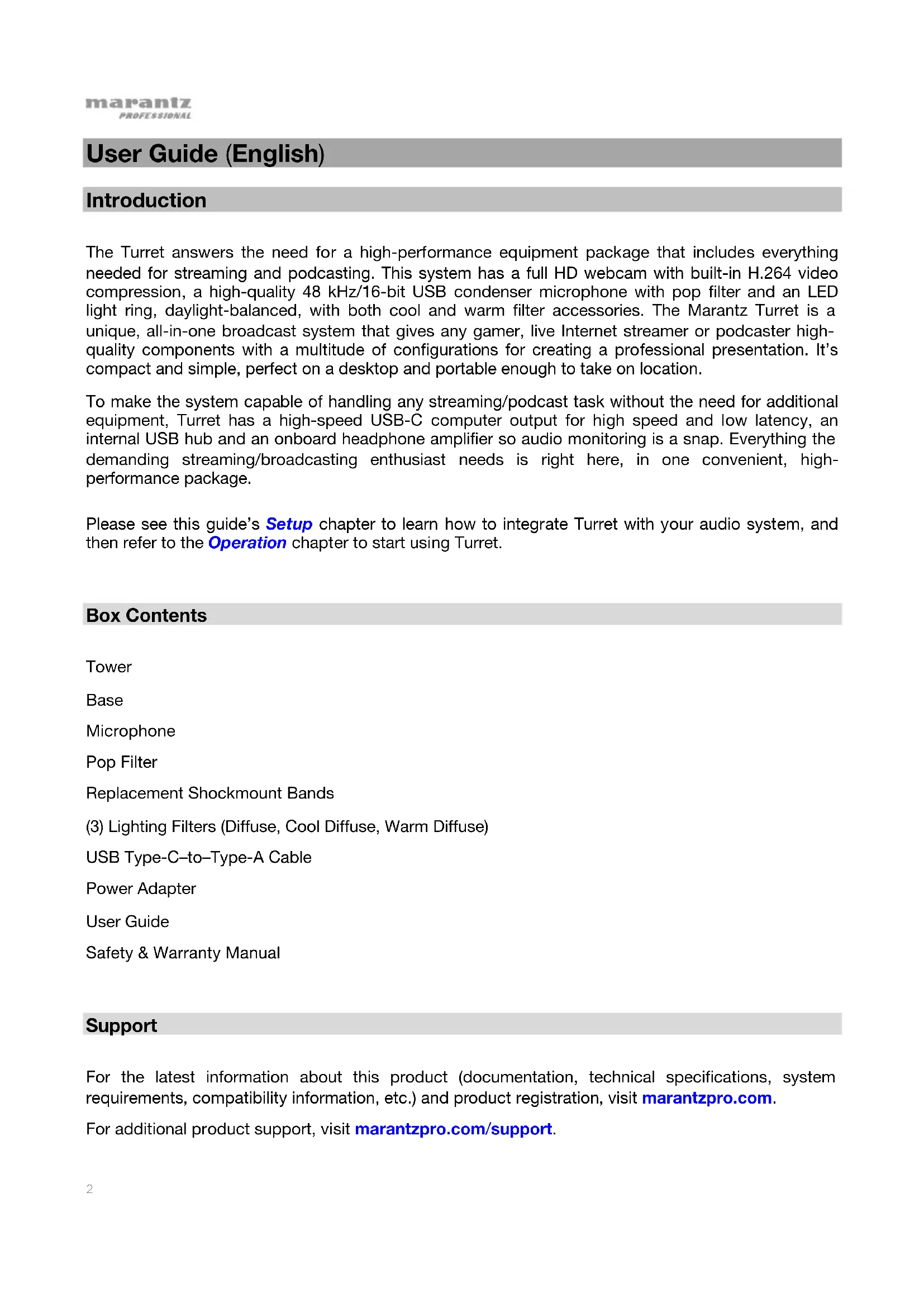 marantz
PROFESSIONAL

User Guide (English)

Introduction

The Turret answers the need for a high-performance equipment package that includes everything needed for streaming and podcasting. This system has a full HD webcam with built-in H.264 video compression, a high-quality 48 kHz/16-bit USB condenser microphone with pop filter and an LED light ring, daylight-balanced, with both cool and warm filter accessories. The Marantz Turret is a unique, all-in-one broadcast system that gives any gamer, live Internet streamer or podcaster high-quality components with a multitude of configurations for creating a professional presentation. It's compact and simple, perfect on a desktop and portable enough to take on location.

To make the system capable of handling any streaming/podcast task without the need for additional equipment, Turret has a high-speed USB-C computer output for high speed and low latency, an internal USB hub and an onboard headphone amplifier so audio monitoring is a snap. Everything the demanding streaming/broadcasting enthusiast needs is right here, in one convenient, high-performance package.

Please see this guide's Setup chapter to learn how to integrate Turret with your audio system, and then refer to the Operation chapter to start using Turret.

Box Contents

Tower

Base

Microphone

Pop Filter

Replacement Shockmount Bands

(3) Lighting Filters (Diffuse, Cool Diffuse, Warm Diffuse)

USB Type-C–to–Type-A Cable

Power Adapter

User Guide

Safety & Warranty Manual

Support

For the latest information about this product (documentation, technical specifications, system requirements, compatibility information, etc.) and product registration, visit marantzpro.com.

For additional product support, visit marantzpro.com/support.

2